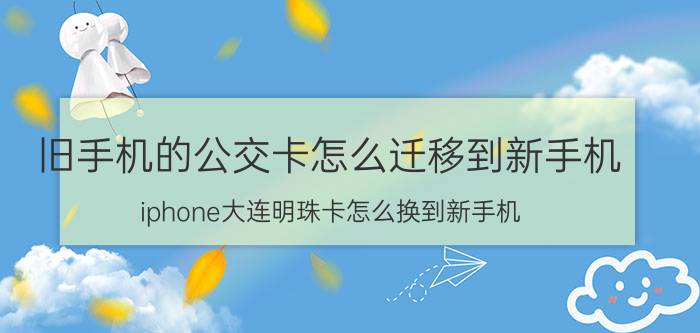 旧手机的公交卡怎么迁移到新手机

iphone大连明珠卡怎么换到新手机